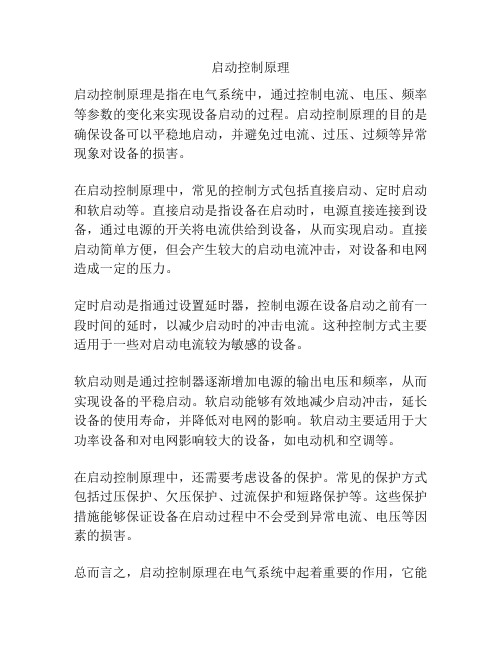 启动控制原理

启动控制原理是指在电气系统中，通过控制电流、电压、频率等参数的变化来实现设备启动的过程。启动控制原理的目的是确保设备可以平稳地启动，并避免过电流、过压、过频等异常现象对设备的损害。

在启动控制原理中，常见的控制方式包括直接启动、定时启动和软启动等。直接启动是指设备在启动时，电源直接连接到设备，通过电源的开关将电流供给到设备，从而实现启动。直接启动简单方便，但会产生较大的启动电流冲击，对设备和电网造成一定的压力。

定时启动是指通过设置延时器，控制电源在设备启动之前有一段时间的延时，以减少启动时的冲击电流。这种控制方式主要适用于一些对启动电流较为敏感的设备。

软启动则是通过控制器逐渐增加电源的输出电压和频率，从而实现设备的平稳启动。软启动能够有效地减少启动冲击，延长设备的使用寿命，并降低对电网的影响。软启动主要适用于大功率设备和对电网影响较大的设备，如电动机和空调等。

在启动控制原理中，还需要考虑设备的保护。常见的保护方式包括过压保护、欠压保护、过流保护和短路保护等。这些保护措施能够保证设备在启动过程中不会受到异常电流、电压等因素的损害。

总而言之，启动控制原理在电气系统中起着重要的作用，它能